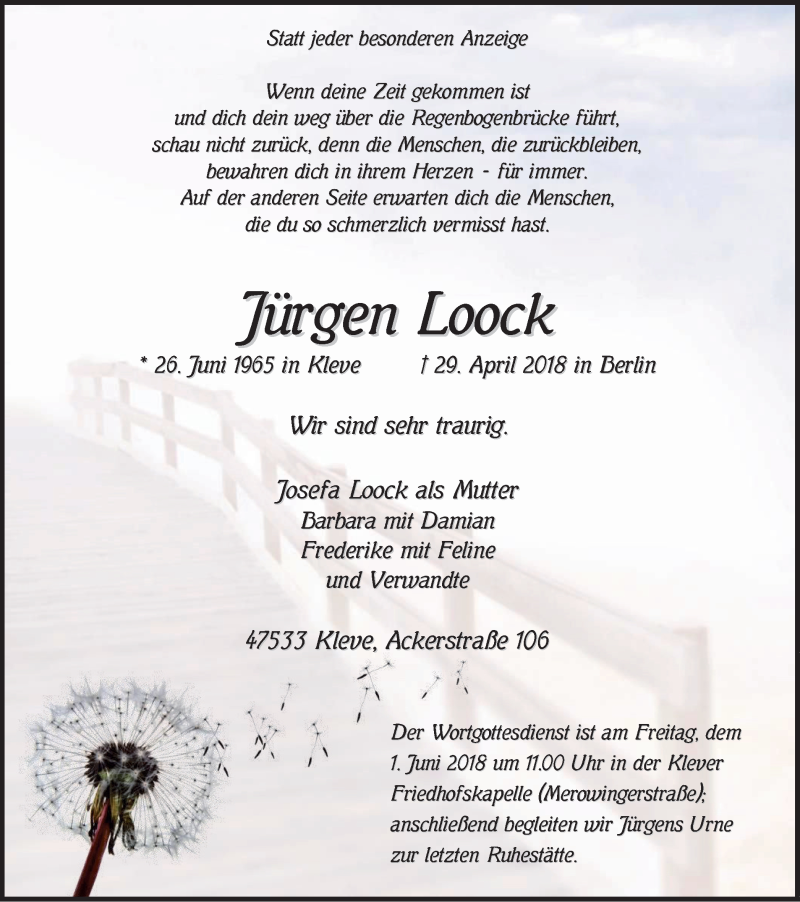 Statt jeder besonderen Anzeige

Wenn deine Zeit gekommen ist
und dich dein weg über die Regenbogenbrücke führt,
schau nicht zurück, denn die Menschen, die zurückbleiben,
bewahren dich in ihrem Herzen - für immer.
Auf der anderen Seite erwarten dich die Menschen,
die du so schmerzlich vermisst hast.

Jürgen Loock

* 26. Juni 1965 in Kleve † 29. April 2018 in Berlin

Wir sind sehr traurig.

Josefa Loock als Mutter
Barbara mit Damian
Frederike mit Feline
und Verwandte

47533 Kleve, Ackerstraße 106

Der Wortgottesdienst ist am Freitag, dem 1. Juni 2018 um 11.00 Uhr in der Klever Friedhofskapelle (Merowingerstraße); anschließend begleiten wir Jürgens Urne zur letzten Ruhestätte.